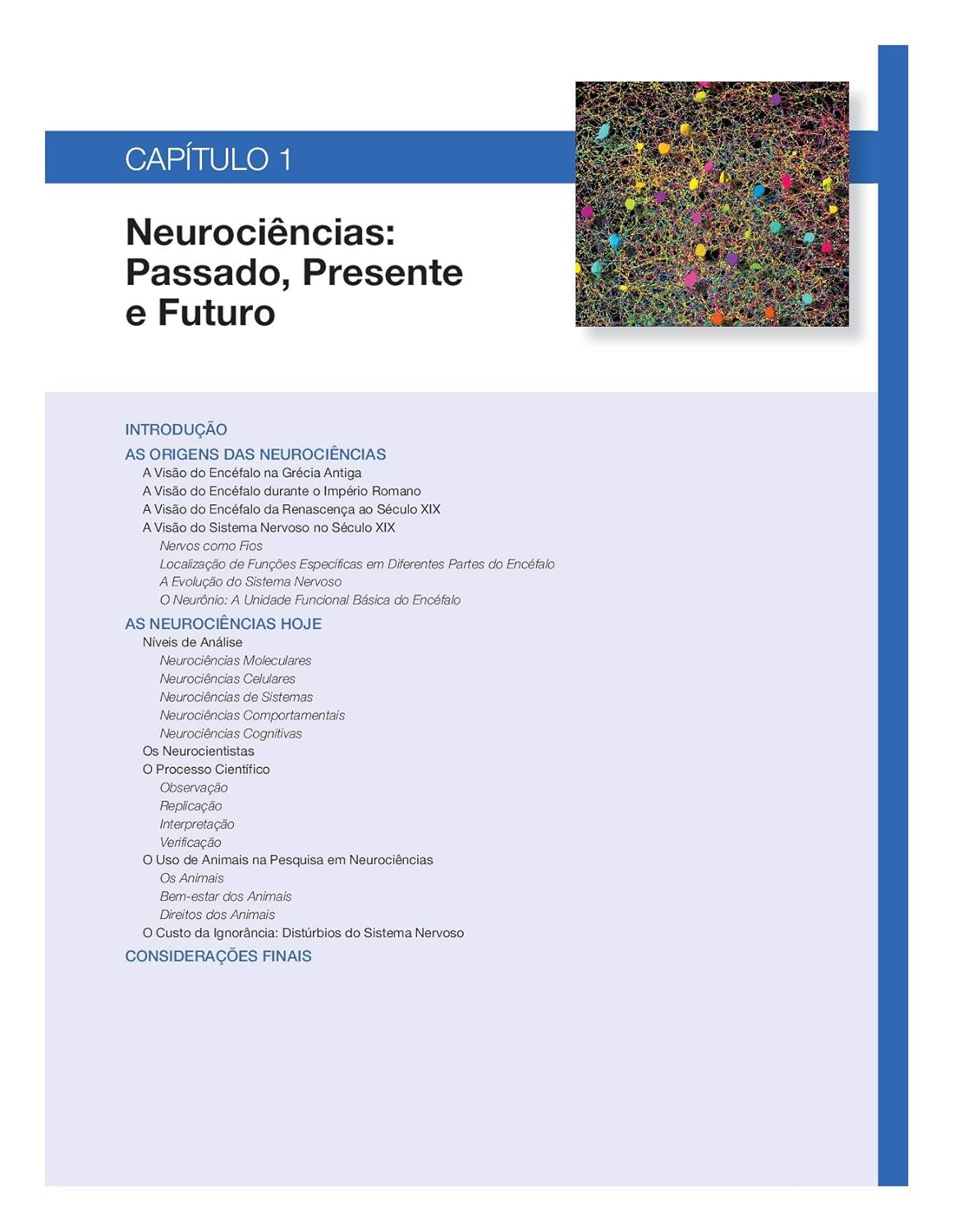 CAPÍTULO 1

Neurociências: Passado, Presente e Futuro

INTRODUÇÃO

AS ORIGENS DAS NEUROCIÊNCIAS
A Visão do Encéfalo na Grécia Antiga
A Visão do Encéfalo durante o Império Romano
A Visão do Encéfalo da Renascença ao Século XIX
A Visão do Sistema Nervoso no Século XIX
Nervos como Fios
Localização de Funções Específicas em Diferentes Partes do Encéfalo
A Evolução do Sistema Nervoso
O Neurônio: A Unidade Funcional Básica do Encéfalo

AS NEUROCIÊNCIAS HOJE
Níveis de Análise
Neurociências Moleculares
Neurociências Celulares
Neurociências de Sistemas
Neurociências Comportamentais
Neurociências Cognitivas
Os Neurocientistas
O Processo Científico
Observação
Replicação
Interpretação
Verificação
O Uso de Animais na Pesquisa em Neurociências
Os Animais
Bem-estar dos Animais
Direitos dos Animais
O Custo da Ignorância: Distúrbios do Sistema Nervoso

CONSIDERAÇÕES FINAIS